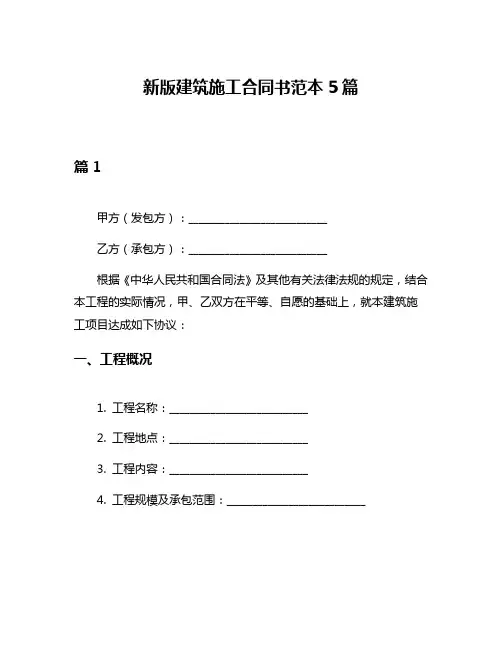 新版建筑施工合同书范本 5 篇

篇 1

甲方（发包方）：________________________

乙方（承包方）：________________________

根据《中华人民共和国合同法》及其他有关法律法规的规定，结合本工程的实际情况，甲、乙双方在平等、自愿的基础上，就本建筑施工项目达成如下协议：

一、工程概况

1. 工程名称：________________________

2. 工程地点：________________________

3. 工程内容：________________________

4. 工程规模及承包范围：________________________